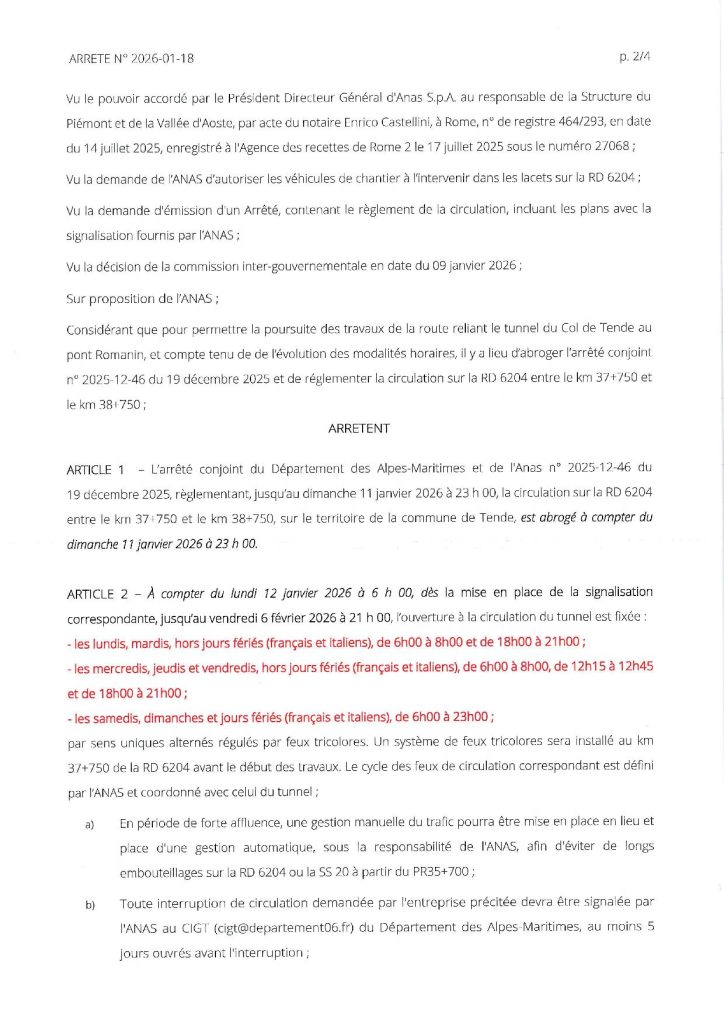 ARRETE N° 2026-01-18

p. 2/4

Vu le pouvoir accordé par le Président Directeur Général d'Anas S.p.A. au responsable de la Structure du Piémont et de la Vallée d'Aoste, par acte du notaire Enrico Castellini, à Rome, n° de registre 464/293, en date du 14 juillet 2025, enregistré à l'Agence des recettes de Rome 2 le 17 juillet 2025 sous le numéro 27068 ;

Vu la demande de l'ANAS d'autoriser les véhicules de chantier à l'intervenir dans les lacets sur la RD 6204 ;

Vu la demande d'émission d'un Arrêté, contenant le règlement de la circulation, incluant les plans avec la signalisation fournis par l'ANAS ;

Vu la décision de la commission inter-gouvernementale en date du 09 janvier 2026 ;

Sur proposition de l'ANAS ;

Considérant que pour permettre la poursuite des travaux de la route reliant le tunnel du Col de Tende au pont Romanin, et compte tenu de de l'évolution des modalités horaires, il y a lieu d'abroger l'arrêté conjoint n° 2025-12-46 du 19 décembre 2025 et de réglementer la circulation sur la RD 6204 entre le km 37+750 et le km 38+750 ;

ARRETENT

ARTICLE 1 – L'arrêté conjoint du Département des Alpes-Maritimes et de l'Anas n° 2025-12-46 du 19 décembre 2025, règlementant, jusqu'au dimanche 11 janvier 2026 à 23 h 00, la circulation sur la RD 6204 entre le km 37+750 et le km 38+750, sur le territoire de la commune de Tende, est abrogé à compter du dimanche 11 janvier 2026 à 23 h 00.

ARTICLE 2 – À compter du lundi 12 janvier 2026 à 6 h 00, dès la mise en place de la signalisation correspondante, jusqu'au vendredi 6 février 2026 à 21 h 00, l'ouverture à la circulation du tunnel est fixée :
- les lundis, mardis, hors jours fériés (français et italiens), de 6h00 à 8h00 et de 18h00 à 21h00 ;
- les mercredis, jeudis et vendredis, hors jours fériés (français et italiens), de 6h00 à 8h00, de 12h15 à 12h45 et de 18h00 à 21h00 ;
- les samedis, dimanches et jours fériés (français et italiens), de 6h00 à 23h00 ;
par sens uniques alternés régulés par feux tricolores. Un système de feux tricolores sera installé au km 37+750 de la RD 6204 avant le début des travaux. Le cycle des feux de circulation correspondant est défini par l'ANAS et coordonné avec celui du tunnel ;

a) En période de forte affluence, une gestion manuelle du trafic pourra être mise en place en lieu et place d'une gestion automatique, sous la responsabilité de l'ANAS, afin d'éviter de longs embouteillages sur la RD 6204 ou la SS 20 à partir du PR35+700 ;

b) Toute interruption de circulation demandée par l'entreprise précitée devra être signalée par l'ANAS au CIGT (cigt@departement06.fr) du Département des Alpes-Maritimes, au moins 5 jours ouvrés avant l'interruption ;